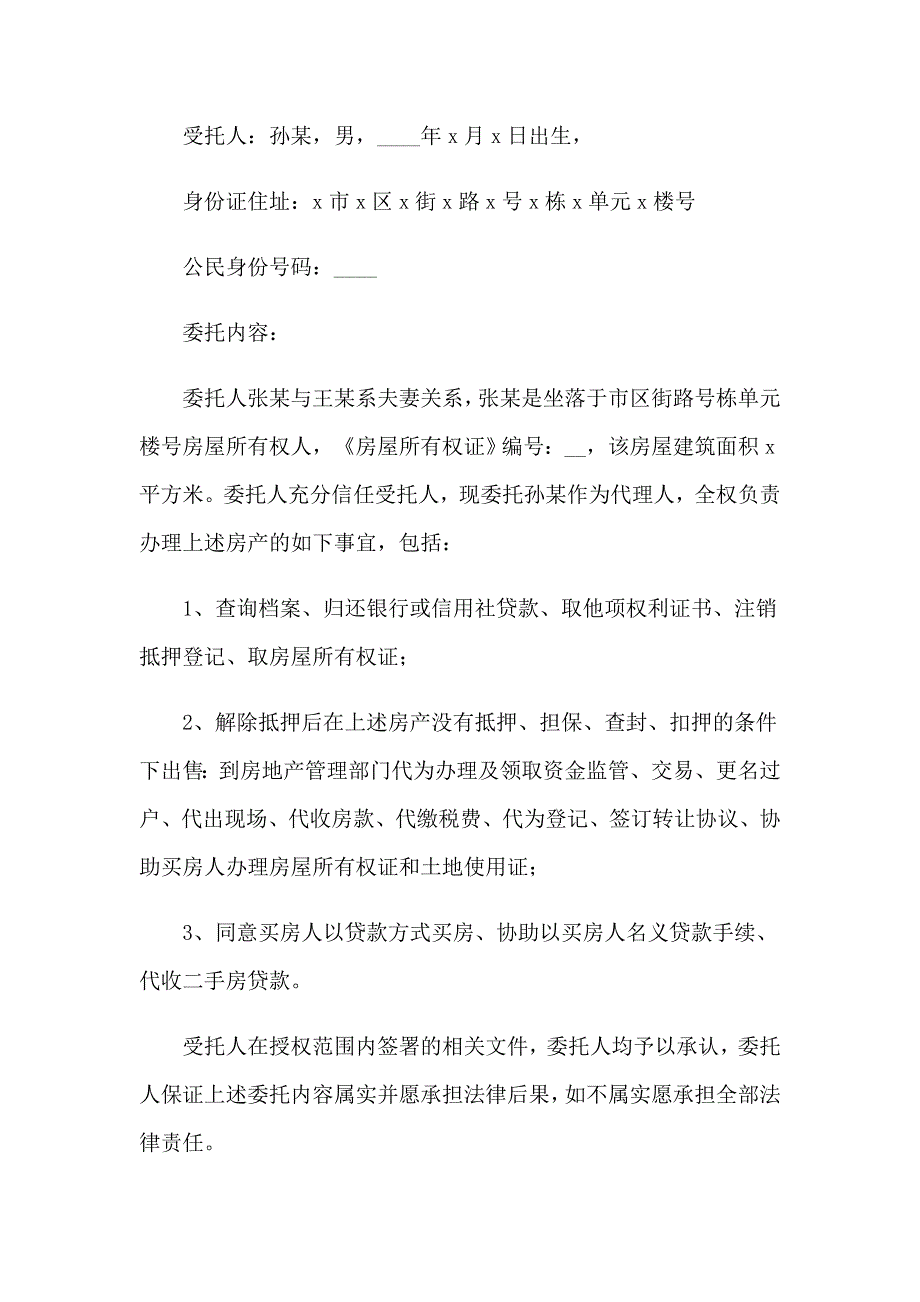 受托人：孙某，男，____年 x 月 x 日出生，

身份证住址：x 市 x 区 x 街 x 路 x 号 x 栋 x 单元 x 楼号

公民身份号码：____

委托内容：

委托人张某与王某系夫妻关系，张某是坐落于市区街路号栋单元楼号房屋所有权人，《房屋所有权证》编号：__，该房屋建筑面积 x 平方米。委托人充分信任受托人，现委托孙某作为代理人，全权负责办理上述房产的如下事宜，包括：

1、查询档案、归还银行或信用社贷款、取他项权利证书、注销抵押登记、取房屋所有权证；

2、解除抵押后在上述房产没有抵押、担保、查封、扣押的条件下出售：到房地产管理部门代为办理及领取资金监管、交易、更名过户、代出现场、代收房款、代缴税费、代为登记、签订转让协议、协助买房人办理房屋所有权证和土地使用证；

3、同意买房人以贷款方式买房、协助以买房人名义贷款手续、代收二手房贷款。

受托人在授权范围内签署的相关文件，委托人均予以承认，委托人保证上述委托内容属实并愿承担法律后果，如不属实愿承担全部法律责任。